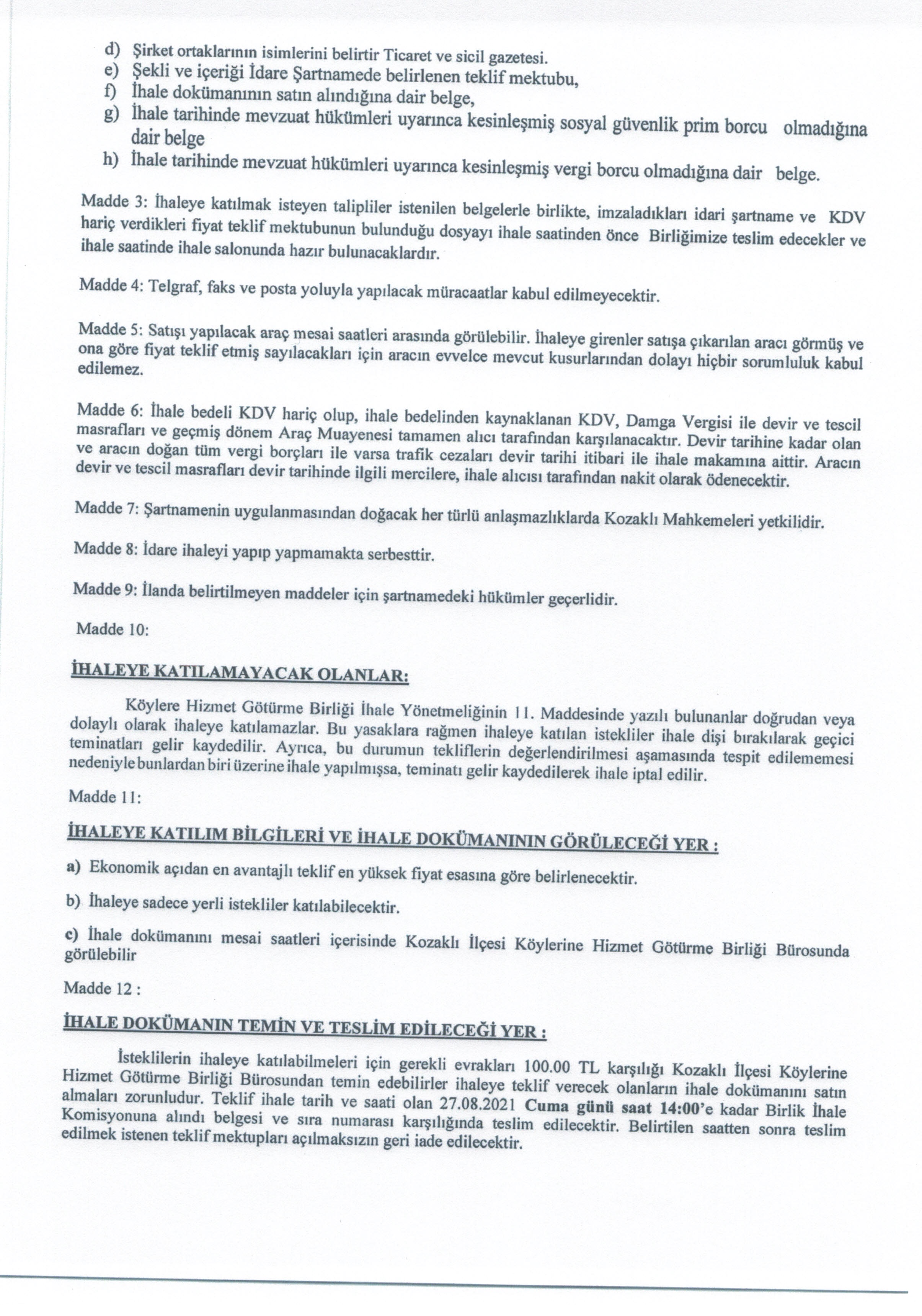 d) Şirket ortaklarının isimlerini belirtir Ticaret ve sicil gazetesi.
e) Şekli ve içeriği İdare Şartnamede belirlenen teklif mektubu,
f) İhale dokümanının satın alındığına dair belge,
g) İhale tarihinde mevzuat hükümleri uyarınca kesinleşmiş sosyal güvenlik prim borcu olmadığına dair belge
h) İhale tarihinde mevzuat hükümleri uyarınca kesinleşmiş vergi borcu olmadığına dair belge.

Madde 3: İhaleye katılmak isteyen talipliler istenilen belgelerle birlikte, imzaladıkları idari şartname ve KDV hariç verdikleri fiyat teklif mektubunun bulunduğu dosyayı ihale saatinden önce Birliğimize teslim edecekler ve ihale saatinde ihale salonunda hazır bulunacaklardır.

Madde 4: Telgraf, faks ve posta yoluyla yapılacak müracaatlar kabul edilmeyecektir.

Madde 5: Satışı yapılacak araç mesai saatleri arasında görülebilir. İhaleye girenler satışa çıkarılan aracı görmüş ve ona göre fiyat teklif etmiş sayılacakları için aracın evvelce mevcut kusurlarından dolayı hiçbir sorumluluk kabul edilemez.

Madde 6: İhale bedeli KDV hariç olup, ihale bedelinden kaynaklanan KDV, Damga Vergisi ile devir ve tescil masrafları ve geçmiş dönem Araç Muayenesi tamamen alıcı tarafından karşılanacaktır. Devir tarihine kadar olan ve aracın doğan tüm vergi borçları ile varsa trafik cezaları devir tarihi itibari ile ihale makamına aittir. Aracın devir ve tescil masrafları devir tarihinde ilgili mercilere, ihale alıcısı tarafından nakit olarak ödenecektir.

Madde 7: Şartnamenin uygulanmasından doğacak her türlü anlaşmazlıklarda Kozaklı Mahkemeleri yetkilidir.

Madde 8: İdare ihaleyi yapıp yapmamakta serbesttir.

Madde 9: İlanda belirtilmeyen maddeler için şartnamedeki hükümler geçerlidir.

Madde 10:

İHALEYE KATILAMAYACAK OLANLAR:

Köylere Hizmet Götürme Birliği İhale Yönetmeliğinin 11. Maddesinde yazılı bulunanlar doğrudan veya dolaylı olarak ihaleye katılamazlar. Bu yasaklara rağmen ihaleye katılan istekliler ihale dişi bırakılarak geçici teminatları gelir kaydedilir. Ayrıca, bu durumun tekliflerin değerlendirilmesi aşamasında tespit edilememesi nedeniyle bunlardan biri üzerine ihale yapılmışsa, teminatı gelir kaydedilerek ihale iptal edilir.

Madde 11:

İHALEYE KATILIM BİLGİLERİ VE İHALE DOKÜMANININ GÖRÜLECEĞİ YER :

a) Ekonomik açıdan en avantajlı teklif en yüksek fiyat esasına göre belirlenecektir.

b) İhaleye sadece yerli istekliler katılabilecektir.

c) İhale dokümanını mesai saatleri içerisinde Kozaklı İlçesi Köylerine Hizmet Götürme Birliği Bürosunda görülebilir

Madde 12 :

İHALE DOKÜMANIN TEMİN VE TESLİM EDİLECEĞİ YER :

İsteklilerin ihaleye katılabilmeleri için gerekli evrakları 100.00 TL karşılığı Kozaklı İlçesi Köylerine Hizmet Götürme Birliği Bürosundan temin edebilirler ihaleye teklif verecek olanların ihale dokümanını satın almaları zorunludur. Teklif ihale tarih ve saati olan 27.08.2021 Cuma günü saat 14:00'e kadar Birlik İhale Komisyonuna alındı belgesi ve sıra numarası karşılığında teslim edilecektir. Belirtilen saatten sonra teslim edilmek istenen teklif mektupları açılmaksızın geri iade edilecektir.